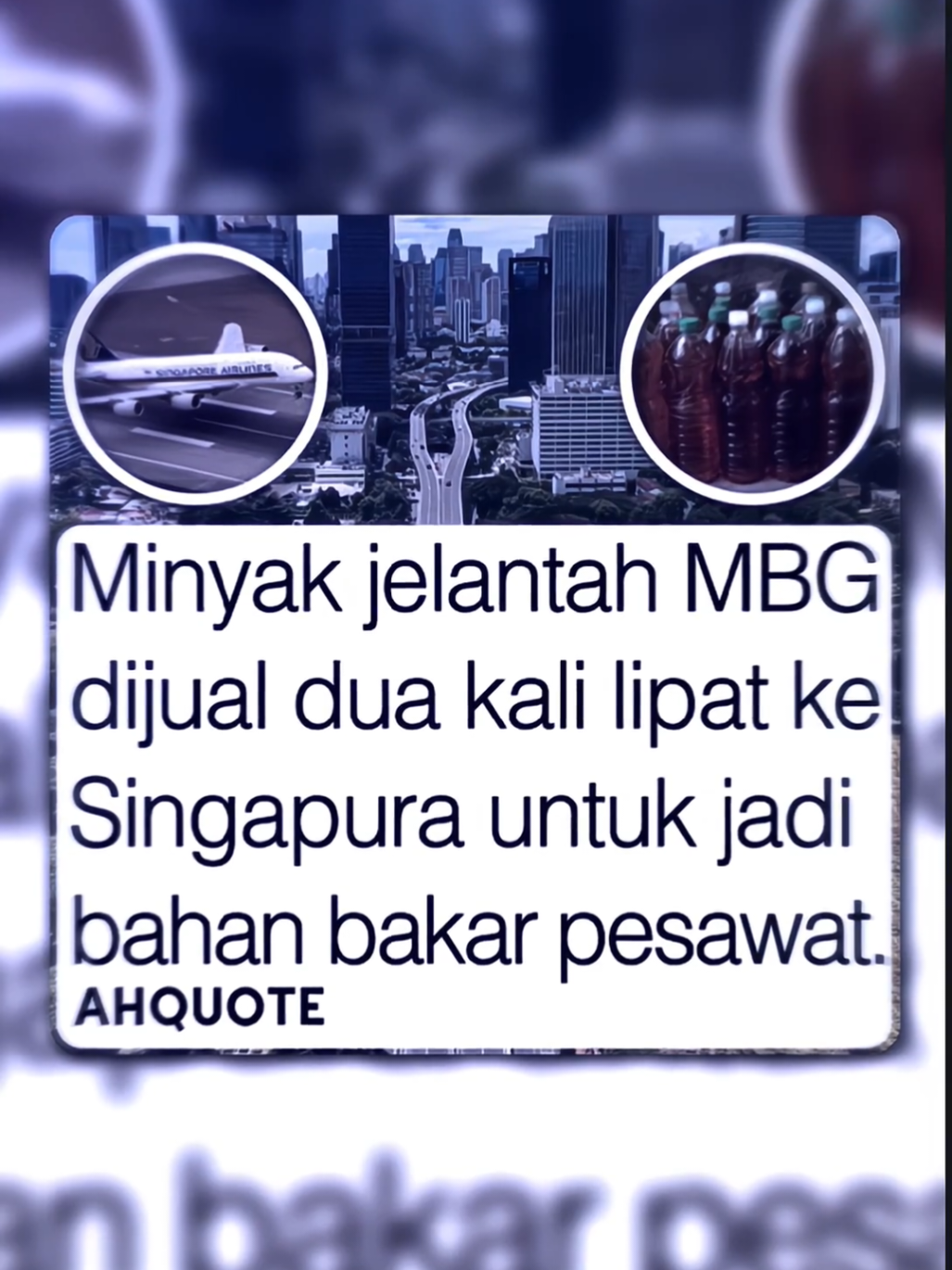 SINGAPORE AIRLINES

Minyak jelantah MBG dijual dua kali lipat ke Singapura untuk jadi bahan bakar pesawat.

AHQUOTE